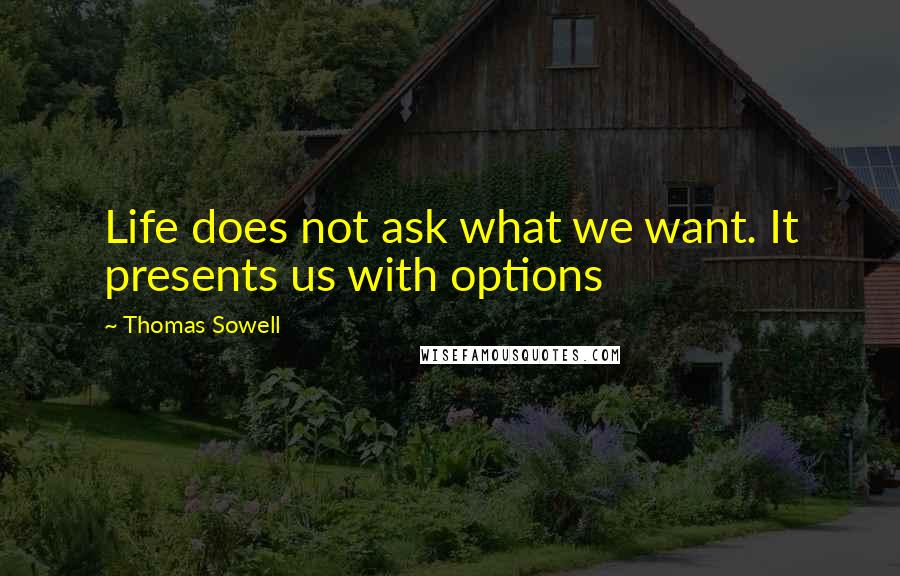 Life does not ask what we want. It presents us with options

~ Thomas Sowell

WISEFAMOUSQUOTES.COM